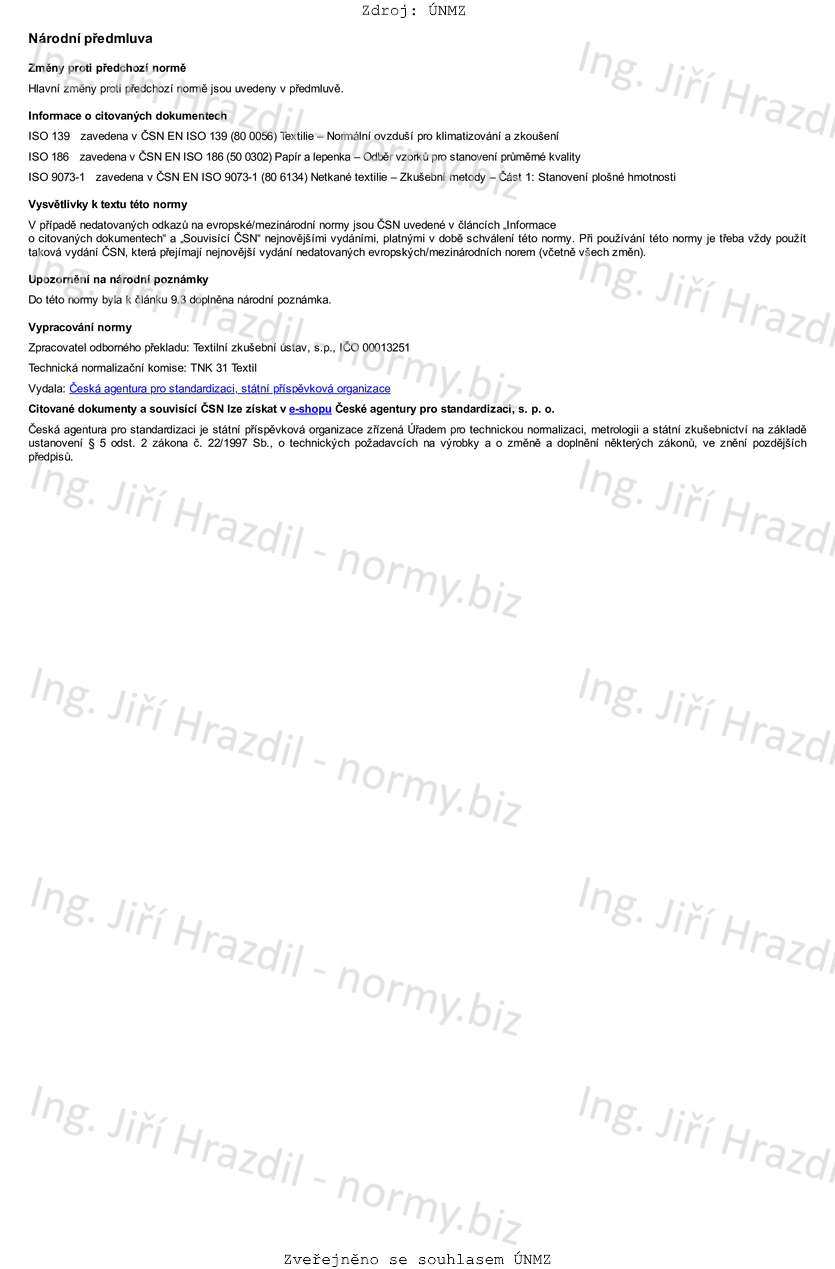 Zdroj: ÚNMZ

Národní předmluva

Změny proti předchozí normě

Hlavní změny proti předchozí normě jsou uvedeny v předmluvě.

Informace o citovaných dokumentech

ISO 139 zavedena v ČSN EN ISO 139 (80 0056) Textilie – Normální ovzduší pro klimatizování a zkoušení

ISO 186 zavedena v ČSN EN ISO 186 (50 0302) Papír a lepenka – Odběr vzorků pro stanovení průměrné kvality

ISO 9073-1 zavedena v ČSN EN ISO 9073-1 (80 6134) Netkané textilie – Zkušební metody – Část 1: Stanovení plošné hmotnosti

Vysvětlivky k textu této normy

V případě nedatovaných odkazů na evropské/mezinárodní normy jsou ČSN uvedené v článcích „Informace o citovaných dokumentech“ a „Souvisící ČSN“ nejnovějšími vydáními, platnými v době schválení této normy. Při používání této normy je třeba vždy použít taková vydání ČSN, která přejímají nejnovější vydání nedatovaných evropských/mezinárodních norem (včetně všech změn).

Upozornění na národní poznámky

Do této normy byla k článku 9.3 doplněna národní poznámka.

Vypracování normy

Zpracovatel odborného překladu: Textilní zkušební ústav, s.p., IČO 00013251

Technická normalizační komise: TNK 31 Textil

Vydala: Česká agentura pro standardizaci, státní příspěvková organizace

Citované dokumenty a souvisící ČSN lze získat v e-shopu České agentury pro standardizaci, s. p. o.

Česká agentura pro standardizaci je státní příspěvková organizace zřízená Úřadem pro technickou normalizaci, metrologii a státní zkušebnictví na základě ustanovení § 5 odst. 2 zákona č. 22/1997 Sb., o technických požadavcích na výrobky a o změně a doplnění některých zákonů, ve znění pozdějších předpisů.

Ing. Jiří Hrazdil - normy.biz

Zveřejněno se souhlasem ÚNMZ